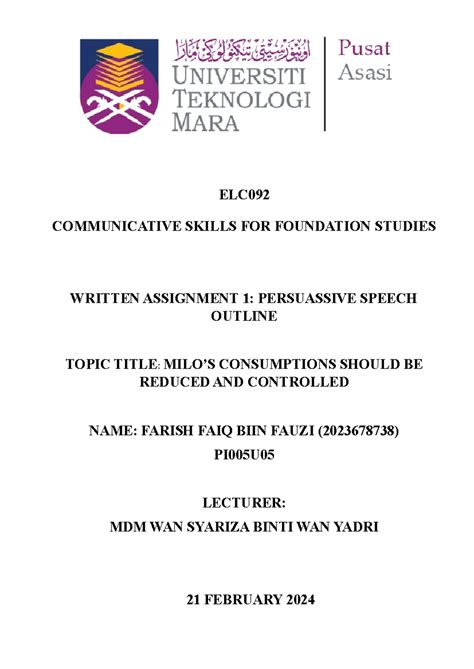 اونيۏرسيتي تيكنولوݢي مارا
UNIVERSITI TEKNOLOGI MARA

Pusat Asasi

ELC092

COMMUNICATIVE SKILLS FOR FOUNDATION STUDIES

WRITTEN ASSIGNMENT 1: PERSUASSIVE SPEECH OUTLINE

TOPIC TITLE: MILO'S CONSUMPTIONS SHOULD BE REDUCED AND CONTROLLED

NAME: FARISH FAIQ BIIN FAUZI (2023678738)
PI005U05

LECTURER:
MDM WAN SYARIZA BINTI WAN YADRI

21 FEBRUARY 2024